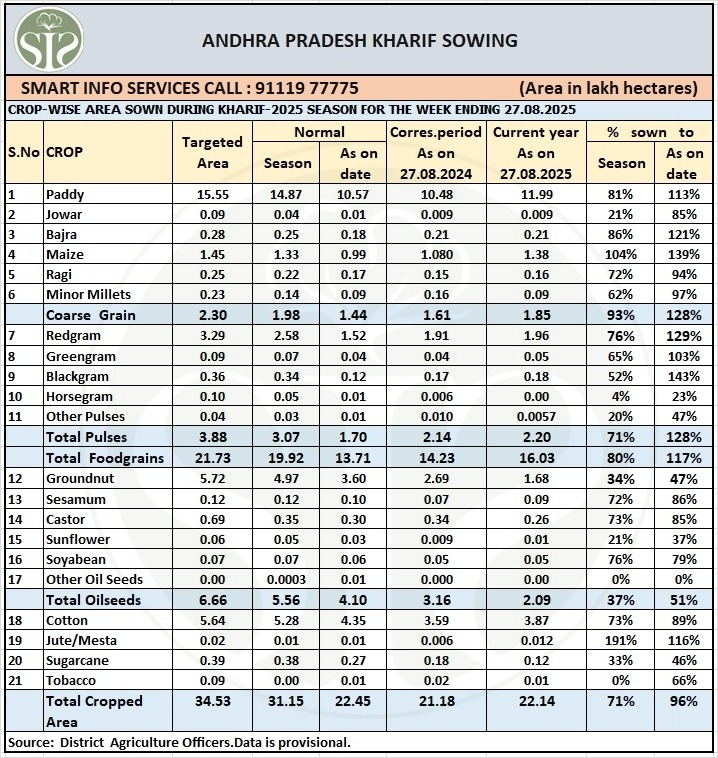 ANDHRA PRADESH KHARIF SOWING

SMART INFO SERVICES CALL : 91119 77775 (Area in lakh hectares)

CROP-WISE AREA SOWN DURING KHARIF-2025 SEASON FOR THE WEEK ENDING 27.08.2025

| S.No | CROP | Targeted Area | Normal Season | Normal As on date | Corres.period As on 27.08.2024 | Current year As on 27.08.2025 | % sown to Season | % sown to As on date |
|---|---|---|---|---|---|---|---|---|
| 1 | Paddy | 15.55 | 14.87 | 10.57 | 10.48 | 11.99 | 81% | 113% |
| 2 | Jowar | 0.09 | 0.04 | 0.01 | 0.009 | 0.009 | 21% | 85% |
| 3 | Bajra | 0.28 | 0.25 | 0.18 | 0.21 | 0.21 | 86% | 121% |
| 4 | Maize | 1.45 | 1.33 | 0.99 | 1.080 | 1.38 | 104% | 139% |
| 5 | Ragi | 0.25 | 0.22 | 0.17 | 0.15 | 0.16 | 72% | 94% |
| 6 | Minor Millets | 0.23 | 0.14 | 0.09 | 0.16 | 0.09 | 62% | 97% |
| | Coarse Grain | 2.30 | 1.98 | 1.44 | 1.61 | 1.85 | 93% | 128% |
| 7 | Redgram | 3.29 | 2.58 | 1.52 | 1.91 | 1.96 | 76% | 129% |
| 8 | Greengram | 0.09 | 0.07 | 0.04 | 0.04 | 0.05 | 65% | 103% |
| 9 | Blackgram | 0.36 | 0.34 | 0.12 | 0.17 | 0.18 | 52% | 143% |
| 10 | Horsegram | 0.10 | 0.05 | 0.01 | 0.006 | 0.00 | 4% | 23% |
| 11 | Other Pulses | 0.04 | 0.03 | 0.01 | 0.010 | 0.0057 | 20% | 47% |
| | Total Pulses | 3.88 | 3.07 | 1.70 | 2.14 | 2.20 | 71% | 128% |
| | Total Foodgrains | 21.73 | 19.92 | 13.71 | 14.23 | 16.03 | 80% | 117% |
| 12 | Groundnut | 5.72 | 4.97 | 3.60 | 2.69 | 1.68 | 34% | 47% |
| 13 | Sesamum | 0.12 | 0.12 | 0.10 | 0.07 | 0.09 | 72% | 86% |
| 14 | Castor | 0.69 | 0.35 | 0.30 | 0.34 | 0.26 | 73% | 85% |
| 15 | Sunflower | 0.06 | 0.05 | 0.03 | 0.009 | 0.01 | 21% | 37% |
| 16 | Soyabean | 0.07 | 0.07 | 0.06 | 0.05 | 0.05 | 76% | 79% |
| 17 | Other Oil Seeds | 0.00 | 0.0003 | 0.01 | 0.000 | 0.00 | 0% | 0% |
| | Total Oilseeds | 6.66 | 5.56 | 4.10 | 3.16 | 2.09 | 37% | 51% |
| 18 | Cotton | 5.64 | 5.28 | 4.35 | 3.59 | 3.87 | 73% | 89% |
| 19 | Jute/Mesta | 0.02 | 0.01 | 0.01 | 0.006 | 0.012 | 191% | 116% |
| 20 | Sugarcane | 0.39 | 0.38 | 0.27 | 0.18 | 0.12 | 33% | 46% |
| 21 | Tobacco | 0.09 | 0.00 | 0.01 | 0.02 | 0.01 | 0% | 66% |
| | Total Cropped Area | 34.53 | 31.15 | 22.45 | 21.18 | 22.14 | 71% | 96% |

Source: District Agriculture Officers.Data is provisional.